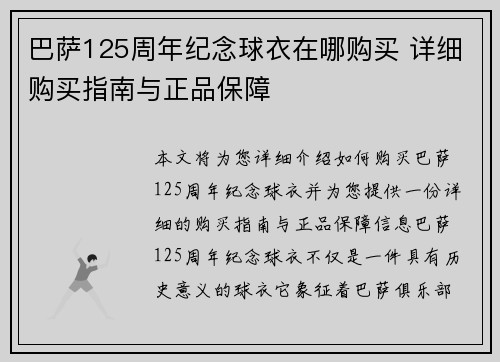 巴萨125周年纪念球衣在哪购买 详细购买指南与正品保障

本文将为您详细介绍如何购买巴萨125周年纪念球衣并为您提供一份详细的购买指南与正品保障信息巴萨125周年纪念球衣不仅是一件具有历史意义的球衣它象征着巴萨俱乐部